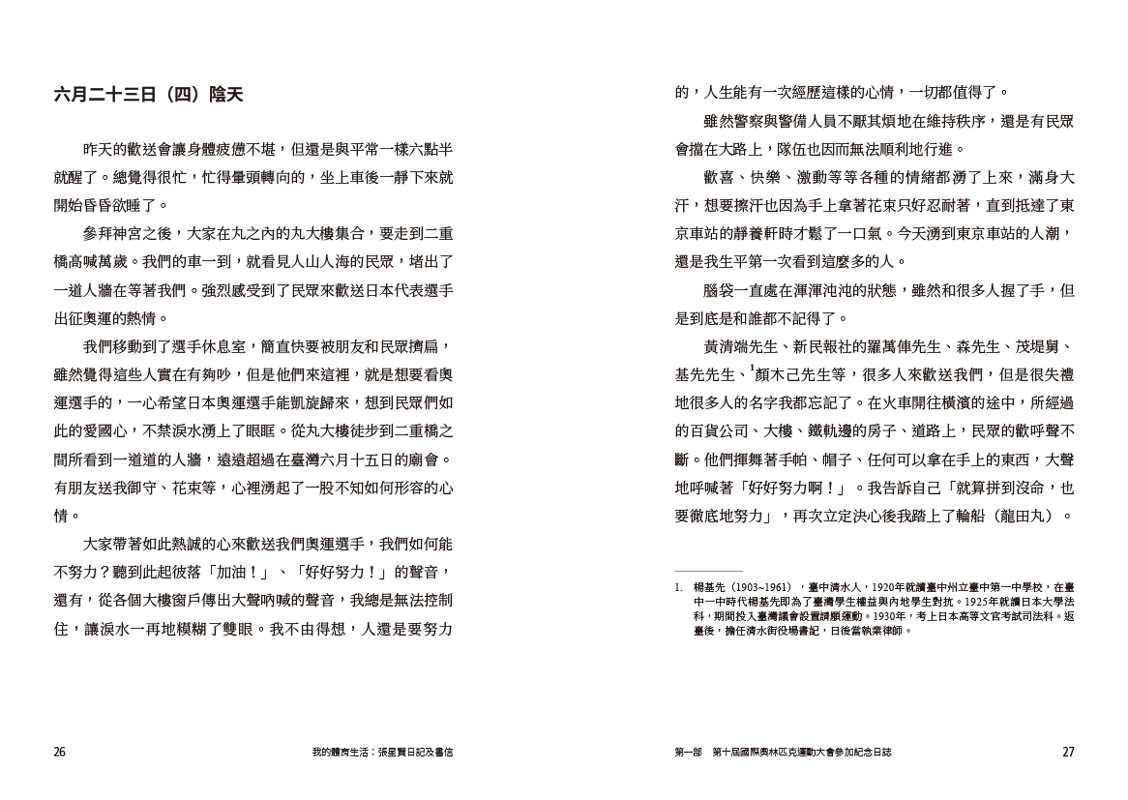 六月二十三日（四）陰天

昨天的歡送會讓身體疲憊不堪，但還是與平常一樣六點半就醒了。總覺得很忙，忙得暈頭轉向的，坐上車後一靜下來就開始昏昏欲睡了。

參拜神宮之後，大家在丸之內的丸大樓集合，要走到二重橋高喊萬歲。我們的車一到，就看見人山人海的民眾，堵出了一道人牆在等著我們。強烈感受到了民眾來歡送日本代表選手出征奧運的熱情。

我們移動到了選手休息室，簡直快要被朋友和民眾擠扁，雖然覺得這些人實在有夠吵，但是他們來這裡，就是想要看奧運選手的，一心希望日本奧運選手能凱旋歸來，想到民眾們如此的愛國心，不禁淚水湧上了眼眶。從丸大樓徒步到二重橋之間所看到一道道的人牆，遠遠超過在臺灣六月十五日的廟會。有朋友送我御守、花束等，心裡湧起了一股不知如何形容的心情。

大家帶著如此熱誠的心來歡送我們奧運選手，我們如何能不努力？聽到此起彼落「加油！」、「好好努力！」的聲音，還有，從各個大樓窗戶傳出大聲吶喊的聲音，我總是無法控制住，讓淚水一再地模糊了雙眼。我不由得想，人還是要努力的，人生能有一次經歷這樣的心情，一切都值得了。

雖然警察與警備人員不厭其煩地在維持秩序，還是有民眾會擋在大路上，隊伍也因而無法順利地行進。

歡喜、快樂、激動等等各種的情緒都湧了上來，滿身大汗，想要擦汗也因為手上拿著花束只好忍耐著，直到抵達了東京車站的靜養軒時才鬆了一口氣。今天湧到東京車站的人潮，還是我生平第一次看到這麼多的人。

腦袋一直處在渾渾沌沌的狀態，雖然和很多人握了手，但是到底是和誰都不記得了。

黃清端先生、新民報社的羅萬俥先生、森先生、茂堤舅、基先先生、$^1$顏木己先生等，很多人來歡送我們，但是很失禮地很多人的名字我都忘記了。在火車開往橫濱的途中，所經過的百貨公司、大樓、鐵軌邊的房子、道路上，民眾的歡呼聲不斷。他們揮舞著手帕、帽子、任何可以拿在手上的東西，大聲地呼喊著「好好努力啊！」。我告訴自己「就算拼到沒命，也要徹底地努力」，再次立定決心後我踏上了輪船（龍田丸）。

1. 楊基先（1903~1961），臺中清水人，1920年就讀臺中州立臺中第一中學校，在臺中一中時代楊基先即為了臺灣學生權益與內地學生對抗。1925年就讀日本大學法科，期間投入臺灣議會設置請願運動。1930年，考上日本高等文官考試司法科。返臺後，擔任清水街役場書記，日後當執業律師。

26 我的體育生活：張星賢日記及書信

第一部 第十屆國際奧林匹克運動大會參加紀念日誌 27